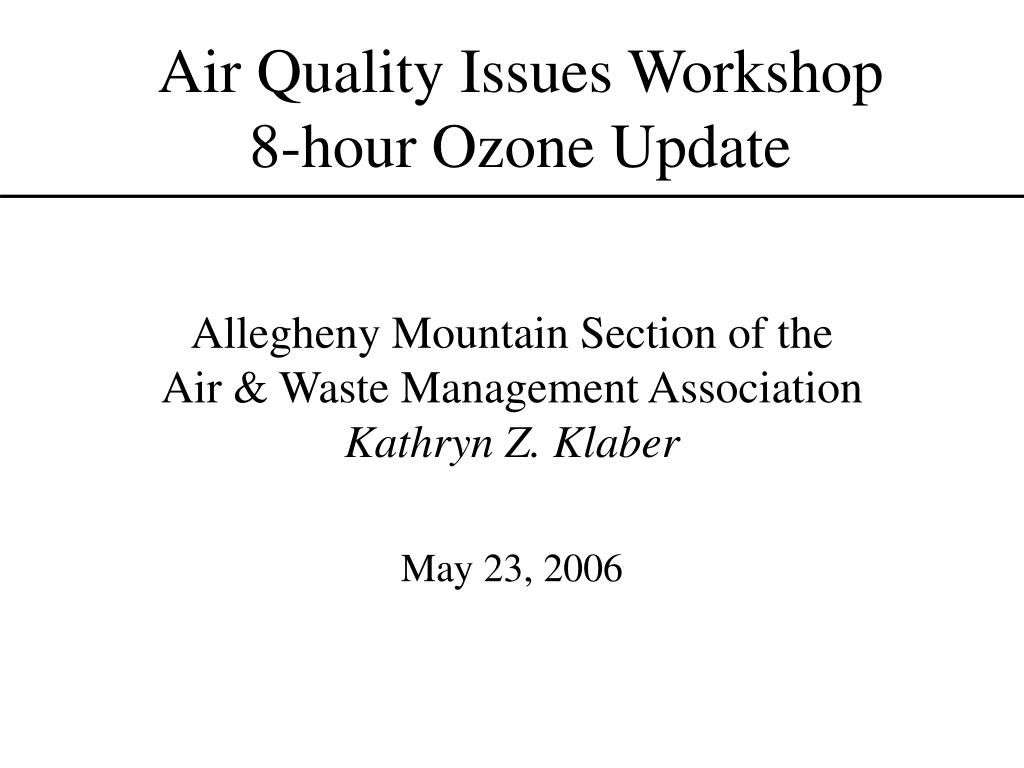 Air Quality Issues Workshop
8-hour Ozone Update

Allegheny Mountain Section of the
Air & Waste Management Association
Kathryn Z. Klaber

May 23, 2006